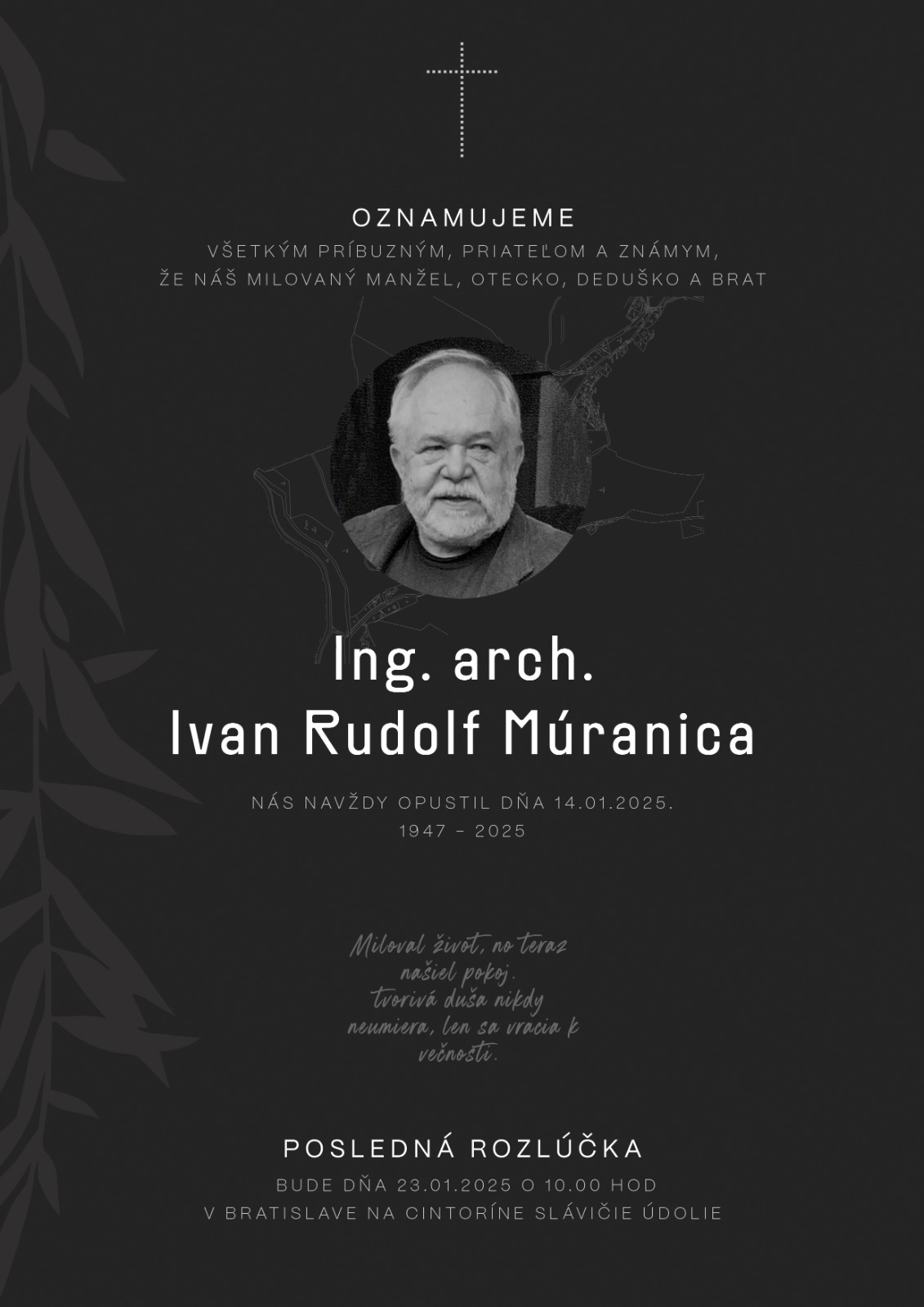 OZNAMUJEME
VŠETKÝM PRÍBUZNÝM, PRIATEĽOM A ZNÁMYM,
ŽE NÁŠ MILOVANÝ MANŽEL, OTECKO, DEDUŠKO A BRAT

Ing. arch.
Ivan Rudolf Múranica

NÁS NAVŽDY OPUSTIL DŇA 14.01.2025.
1947 - 2025

Miloval život, no teraz našiel pokoj. tvorivá duša nikdy neumiera, len sa vracia k večnosti.

POSLEDNÁ ROZLÚČKA
BUDE DŇA 23.01.2025 O 10.00 HOD
V BRATISLAVE NA CINTORÍNE SLÁVIČIE ÚDOLIE